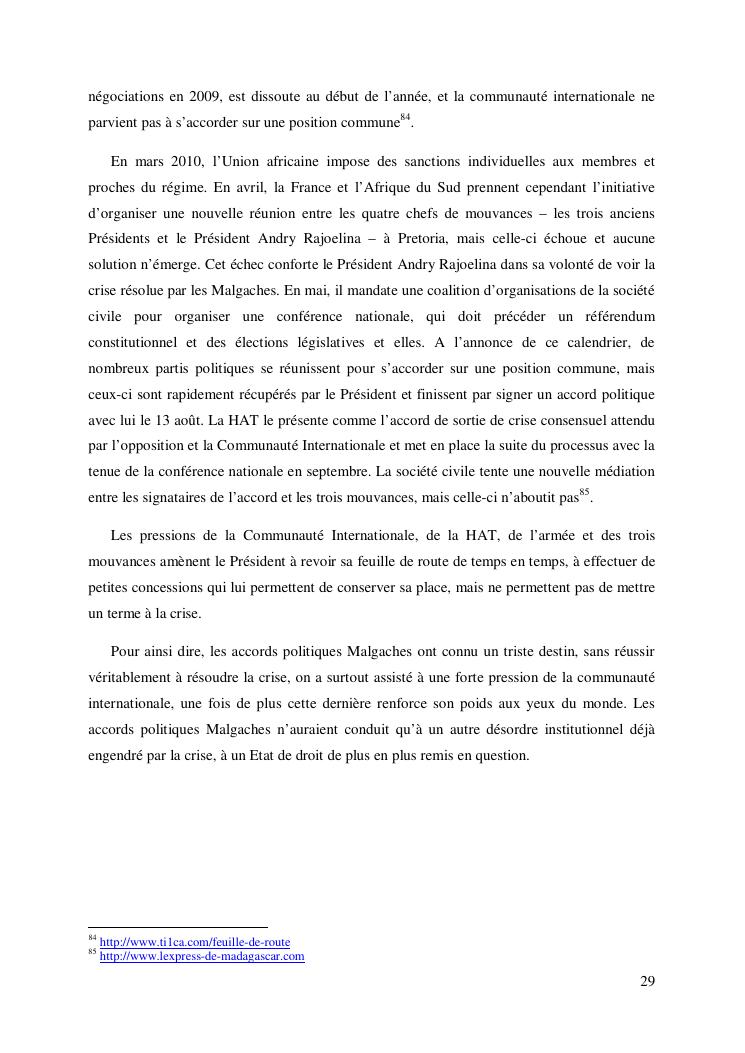 négociations en 2009, est dissoute au début de l'année, et la communauté internationale ne parvient pas à s'accorder sur une position commune$^{84}$.

En mars 2010, l'Union africaine impose des sanctions individuelles aux membres et proches du régime. En avril, la France et l'Afrique du Sud prennent cependant l'initiative d'organiser une nouvelle réunion entre les quatre chefs de mouvances – les trois anciens Présidents et le Président Andry Rajoelina – à Pretoria, mais celle-ci échoue et aucune solution n'émerge. Cet échec conforte le Président Andry Rajoelina dans sa volonté de voir la crise résolue par les Malgaches. En mai, il mandate une coalition d'organisations de la société civile pour organiser une conférence nationale, qui doit précéder un référendum constitutionnel et des élections législatives et elles. A l'annonce de ce calendrier, de nombreux partis politiques se réunissent pour s'accorder sur une position commune, mais ceux-ci sont rapidement récupérés par le Président et finissent par signer un accord politique avec lui le 13 août. La HAT le présente comme l'accord de sortie de crise consensuel attendu par l'opposition et la Communauté Internationale et met en place la suite du processus avec la tenue de la conférence nationale en septembre. La société civile tente une nouvelle médiation entre les signataires de l'accord et les trois mouvances, mais celle-ci n'aboutit pas$^{85}$.

Les pressions de la Communauté Internationale, de la HAT, de l'armée et des trois mouvances amènent le Président à revoir sa feuille de route de temps en temps, à effectuer de petites concessions qui lui permettent de conserver sa place, mais ne permettent pas de mettre un terme à la crise.

Pour ainsi dire, les accords politiques Malgaches ont connu un triste destin, sans réussir véritablement à résoudre la crise, on a surtout assisté à une forte pression de la communauté internationale, une fois de plus cette dernière renforce son poids aux yeux du monde. Les accords politiques Malgaches n'auraient conduit qu'à un autre désordre institutionnel déjà engendré par la crise, à un Etat de droit de plus en plus remis en question.

$^{84}$ http://www.ti1ca.com/feuille-de-route
$^{85}$ http://www.lexpress-de-madagascar.com

29